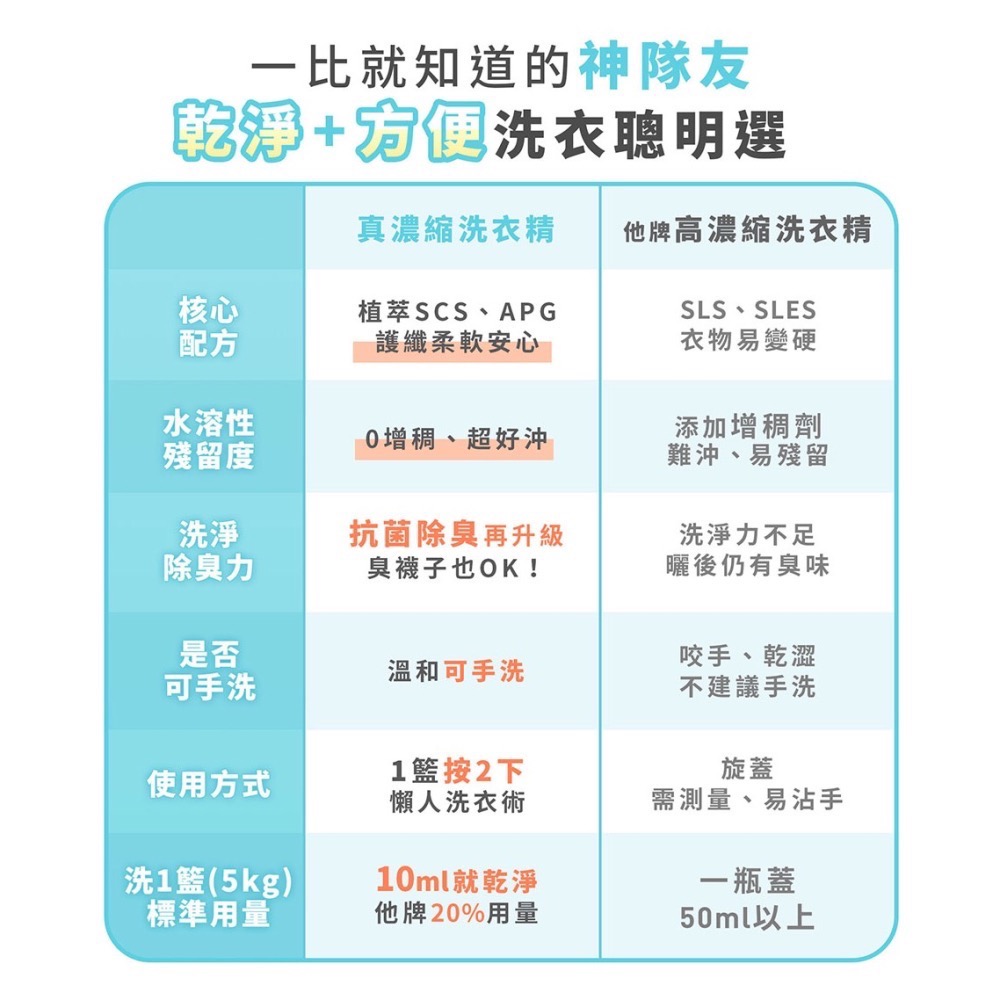 一比就知道的神隊友
乾淨+方便洗衣聰明選

|  | 真濃縮洗衣精 | 他牌高濃縮洗衣精 |
|---|---|---|
| 核心配方 | 植萃SCS、APG 護纖柔軟安心 | SLS、SLES 衣物易變硬 |
| 水溶性殘留度 | 0增稠、超好沖 | 添加增稠劑 難沖、易殘留 |
| 洗淨除臭力 | 抗菌除臭再升級 臭襪子也OK！ | 洗淨力不足 曬後仍有臭味 |
| 是否可手洗 | 溫和可手洗 | 咬手、乾澀 不建議手洗 |
| 使用方式 | 1籃按2下 懶人洗衣術 | 旋蓋 需測量、易沾手 |
| 洗1籃(5kg) 標準用量 | 10ml就乾淨 他牌20%用量 | 一瓶蓋 50ml以上 |